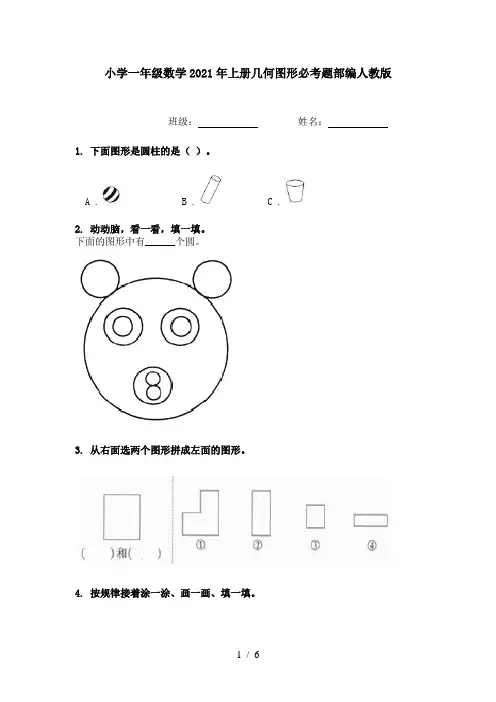 小学一年级数学2021年上册几何图形必考题部编人教版

班级：____ 姓名：____

1. 下面图形是圆柱的是（ ）。

A． B． C．

2. 动动脑，看一看，填一填。

下面的图形中有____个圆。

3. 从右面选两个图形拼成左面的图形。

( )和( )

① ② ③ ④

4. 按规律接着涂一涂、画一画、填一填。

1 / 6